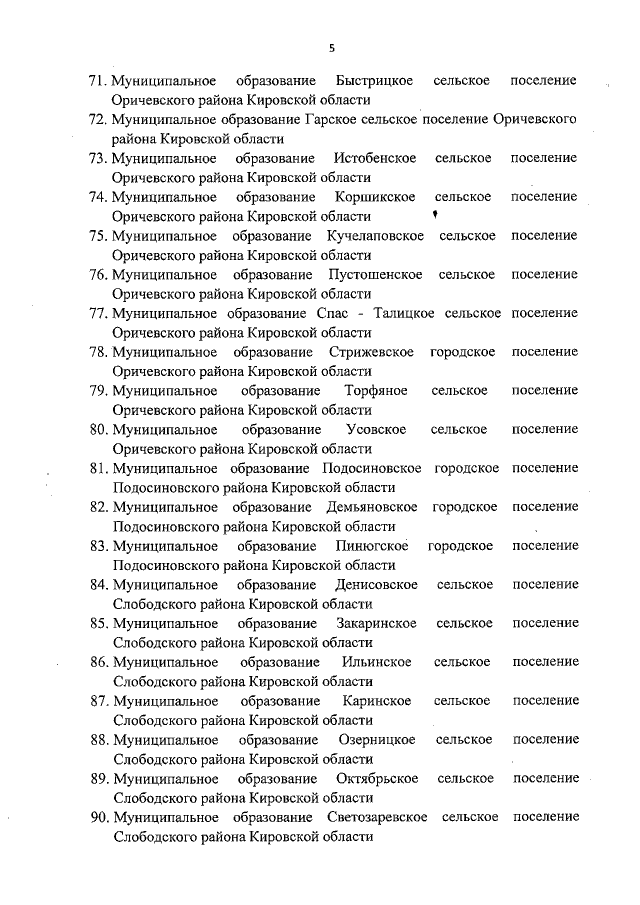 5

71. Муниципальное образование Быстрицкое сельское поселение Оричевского района Кировской области
72. Муниципальное образование Гарское сельское поселение Оричевского района Кировской области
73. Муниципальное образование Истобенское сельское поселение Оричевского района Кировской области
74. Муниципальное образование Коршикское сельское поселение Оричевского района Кировской области
75. Муниципальное образование Кучелаповское сельское поселение Оричевского района Кировской области
76. Муниципальное образование Пустошенское сельское поселение Оричевского района Кировской области
77. Муниципальное образование Спас - Талицкое сельское поселение Оричевского района Кировской области
78. Муниципальное образование Стрижевское городское поселение Оричевского района Кировской области
79. Муниципальное образование Торфяное сельское поселение Оричевского района Кировской области
80. Муниципальное образование Усовское сельское поселение Оричевского района Кировской области
81. Муниципальное образование Подосиновское городское поселение Подосиновского района Кировской области
82. Муниципальное образование Демьяновское городское поселение Подосиновского района Кировской области
83. Муниципальное образование Пинюгское городское поселение Подосиновского района Кировской области
84. Муниципальное образование Денисовское сельское поселение Слободского района Кировской области
85. Муниципальное образование Закаринское сельское поселение Слободского района Кировской области
86. Муниципальное образование Ильинское сельское поселение Слободского района Кировской области
87. Муниципальное образование Каринское сельское поселение Слободского района Кировской области
88. Муниципальное образование Озерницкое сельское поселение Слободского района Кировской области
89. Муниципальное образование Октябрьское сельское поселение Слободского района Кировской области
90. Муниципальное образование Светозаревское сельское поселение Слободского района Кировской области